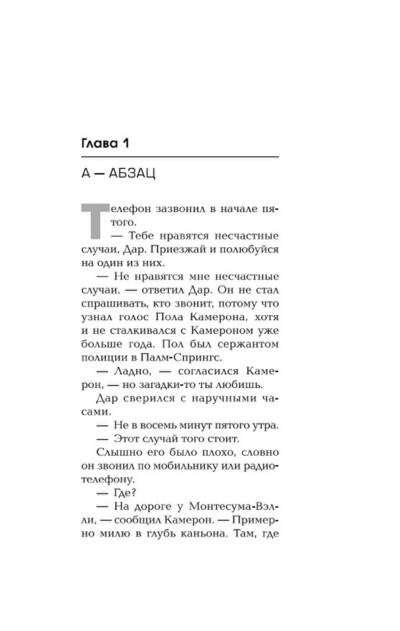 Глава 1

А — АБЗАЦ

Телефон зазвонил в начале пятого.

— Тебе нравятся несчастные случаи, Дар. Приезжай и полюбуйся на один из них.

— Не нравятся мне несчастные случаи. — ответил Дар. Он не стал спрашивать, кто звонит, потому что узнал голос Пола Камерона, хотя и не сталкивался с Камероном уже больше года. Пол был сержантом полиции в Палм-Спрингс.

— Ладно, — согласился Камерон, — но загадки-то ты любишь.

Дар сверился с наручными часами.

— Не в восемь минут пятого утра.

— Этот случай того стоит.

Слышно его было плохо, словно он звонил по мобильнику или радиотелефону.

— Где?

— На дороге у Монтесума-Вэлли, — сообщил Камерон. — Примерно милю в глубь каньона. Там, где